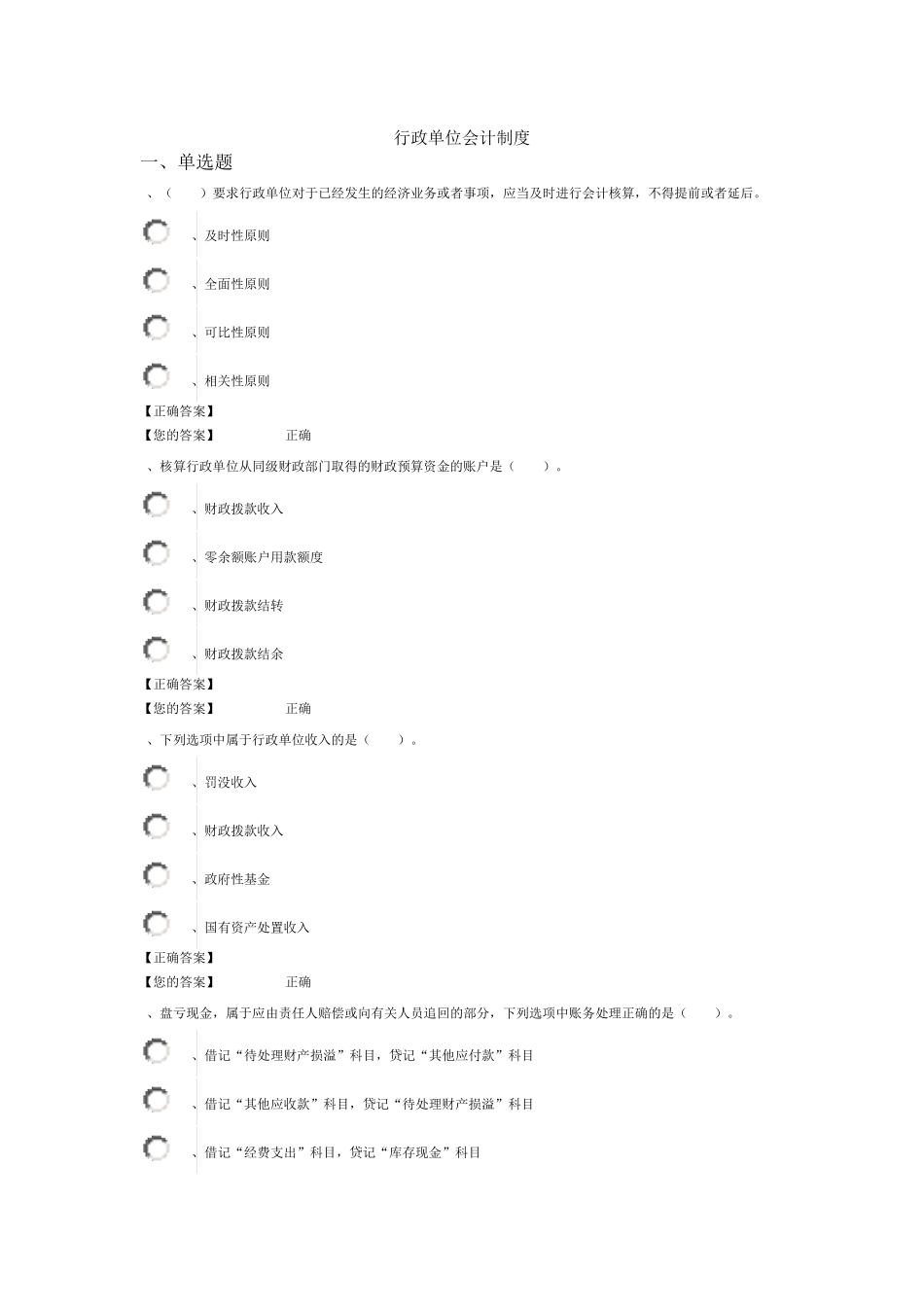 行政单位会计制度

一、单选题

、（　　）要求行政单位对于已经发生的经济业务或者事项，应当及时进行会计核算，不得提前或者延后。

、及时性原则

、全面性原则

、可比性原则

、相关性原则

【正确答案】

【您的答案】　　正确

、核算行政单位从同级财政部门取得的财政预算资金的账户是（　　）。

、财政拨款收入

、零余额账户用款额度

、财政拨款结转

、财政拨款结余

【正确答案】

【您的答案】　　正确

、下列选项中属于行政单位收入的是（　　）。

、罚没收入

、财政拨款收入

、政府性基金

、国有资产处置收入

【正确答案】

【您的答案】　　正确

、盘亏现金，属于应由责任人赔偿或向有关人员追回的部分，下列选项中账务处理正确的是（　　）。

、借记“待处理财产损溢”科目，贷记“其他应付款”科目

、借记“其他应收款”科目，贷记“待处理财产损溢”科目

、借记“经费支出”科目，贷记“库存现金”科目